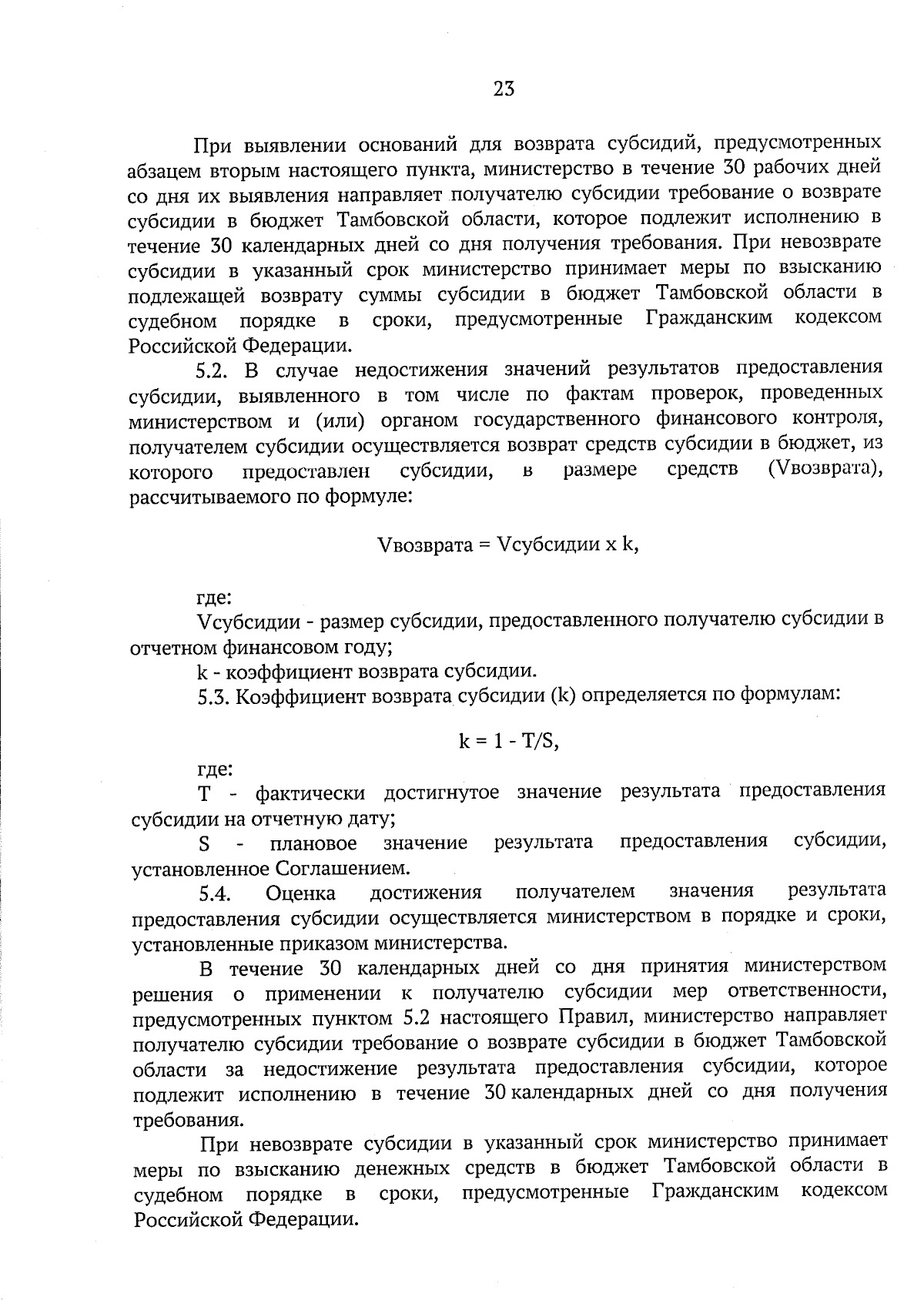 23

При выявлении оснований для возврата субсидий, предусмотренных абзацем вторым настоящего пункта, министерство в течение 30 рабочих дней со дня их выявления направляет получателю субсидии требование о возврате субсидии в бюджет Тамбовской области, которое подлежит исполнению в течение 30 календарных дней со дня получения требования. При невозврате субсидии в указанный срок министерство принимает меры по взысканию подлежащей возврату суммы субсидии в бюджет Тамбовской области в судебном порядке в сроки, предусмотренные Гражданским кодексом Российской Федерации.

5.2. В случае недостижения значений результатов предоставления субсидии, выявленного в том числе по фактам проверок, проведенных министерством и (или) органом государственного финансового контроля, получателем субсидии осуществляется возврат средств субсидии в бюджет, из которого предоставлен субсидии, в размере средств (Vвозврата), рассчитываемого по формуле:

Vвозврата = Vсубсидии x k,

где:

Vсубсидии - размер субсидии, предоставленного получателю субсидии в отчетном финансовом году;

k - коэффициент возврата субсидии.

5.3. Коэффициент возврата субсидии (k) определяется по формулам:

k = 1 - T/S,

где:

T - фактически достигнутое значение результата предоставления субсидии на отчетную дату;

S - плановое значение результата предоставления субсидии, установленное Соглашением.

5.4. Оценка достижения получателем значения результата предоставления субсидии осуществляется министерством в порядке и сроки, установленные приказом министерства.

В течение 30 календарных дней со дня принятия министерством решения о применении к получателю субсидии мер ответственности, предусмотренных пунктом 5.2 настоящего Правил, министерство направляет получателю субсидии требование о возврате субсидии в бюджет Тамбовской области за недостижение результата предоставления субсидии, которое подлежит исполнению в течение 30 календарных дней со дня получения требования.

При невозврате субсидии в указанный срок министерство принимает меры по взысканию денежных средств в бюджет Тамбовской области в судебном порядке в сроки, предусмотренные Гражданским кодексом Российской Федерации.